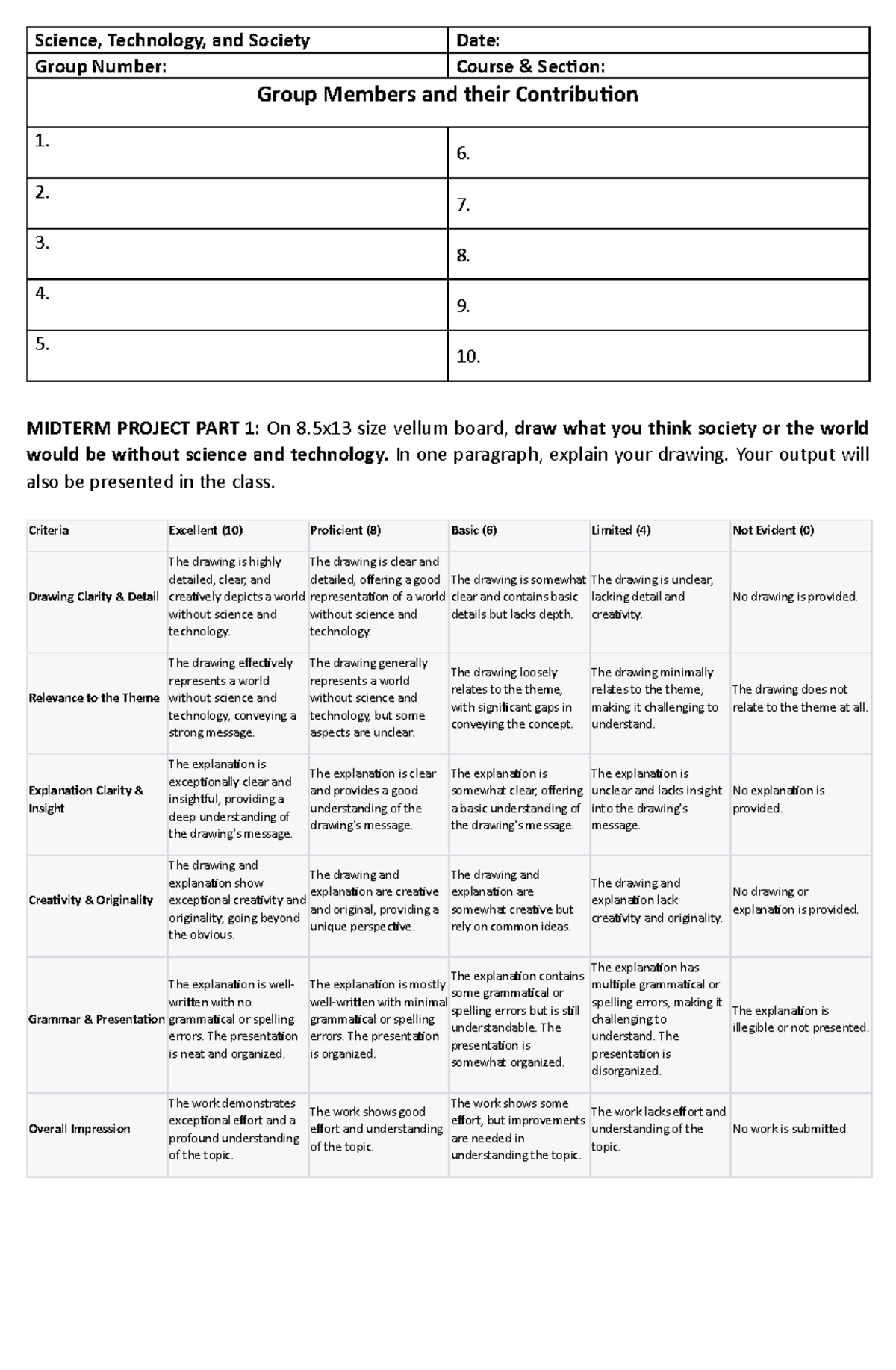 | Science, Technology, and Society | Date: |
|---|---|
| Group Number: | Course & Section: |
| Group Members and their Contribution | |
| 1. | 6. |
| 2. | 7. |
| 3. | 8. |
| 4. | 9. |
| 5. | 10. |

MIDTERM PROJECT PART 1: On 8.5x13 size vellum board, draw what you think society or the world would be without science and technology. In one paragraph, explain your drawing. Your output will also be presented in the class.

| Criteria | Excellent (10) | Proficient (8) | Basic (6) | Limited (4) | Not Evident (0) |
|---|---|---|---|---|---|
| Drawing Clarity & Detail | The drawing is highly detailed, clear, and creatively depicts a world without science and technology. | The drawing is clear and detailed, offering a good representation of a world without science and technology. | The drawing is somewhat clear and contains basic details but lacks depth. | The drawing is unclear, lacking detail and creativity. | No drawing is provided. |
| Relevance to the Theme | The drawing effectively represents a world without science and technology, conveying a strong message. | The drawing generally represents a world without science and technology, but some aspects are unclear. | The drawing loosely relates to the theme, with significant gaps in conveying the concept. | The drawing minimally relates to the theme, making it challenging to understand. | The drawing does not relate to the theme at all. |
| Explanation Clarity & Insight | The explanation is exceptionally clear and insightful, providing a deep understanding of the drawing's message. | The explanation is clear and provides a good understanding of the drawing's message. | The explanation is somewhat clear, offering a basic understanding of the drawing's message. | The explanation is unclear and lacks insight into the drawing's message. | No explanation is provided. |
| Creativity & Originality | The drawing and explanation show exceptional creativity and originality, going beyond the obvious. | The drawing and explanation are creative and original, providing a unique perspective. | The drawing and explanation are somewhat creative but rely on common ideas. | The drawing and explanation lack creativity and originality. | No drawing or explanation is provided. |
| Grammar & Presentation | The explanation is well-written with no grammatical or spelling errors. The presentation is neat and organized. | The explanation is mostly well-written with minimal grammatical or spelling errors. The presentation is organized. | The explanation contains some grammatical or spelling errors but is still understandable. The presentation is somewhat organized. | The explanation has multiple grammatical or spelling errors, making it challenging to understand. The presentation is disorganized. | The explanation is illegible or not presented. |
| Overall Impression | The work demonstrates exceptional effort and a profound understanding of the topic. | The work shows good effort and understanding of the topic. | The work shows some effort, but improvements are needed in understanding the topic. | The work lacks effort and understanding of the topic. | No work is submitted |